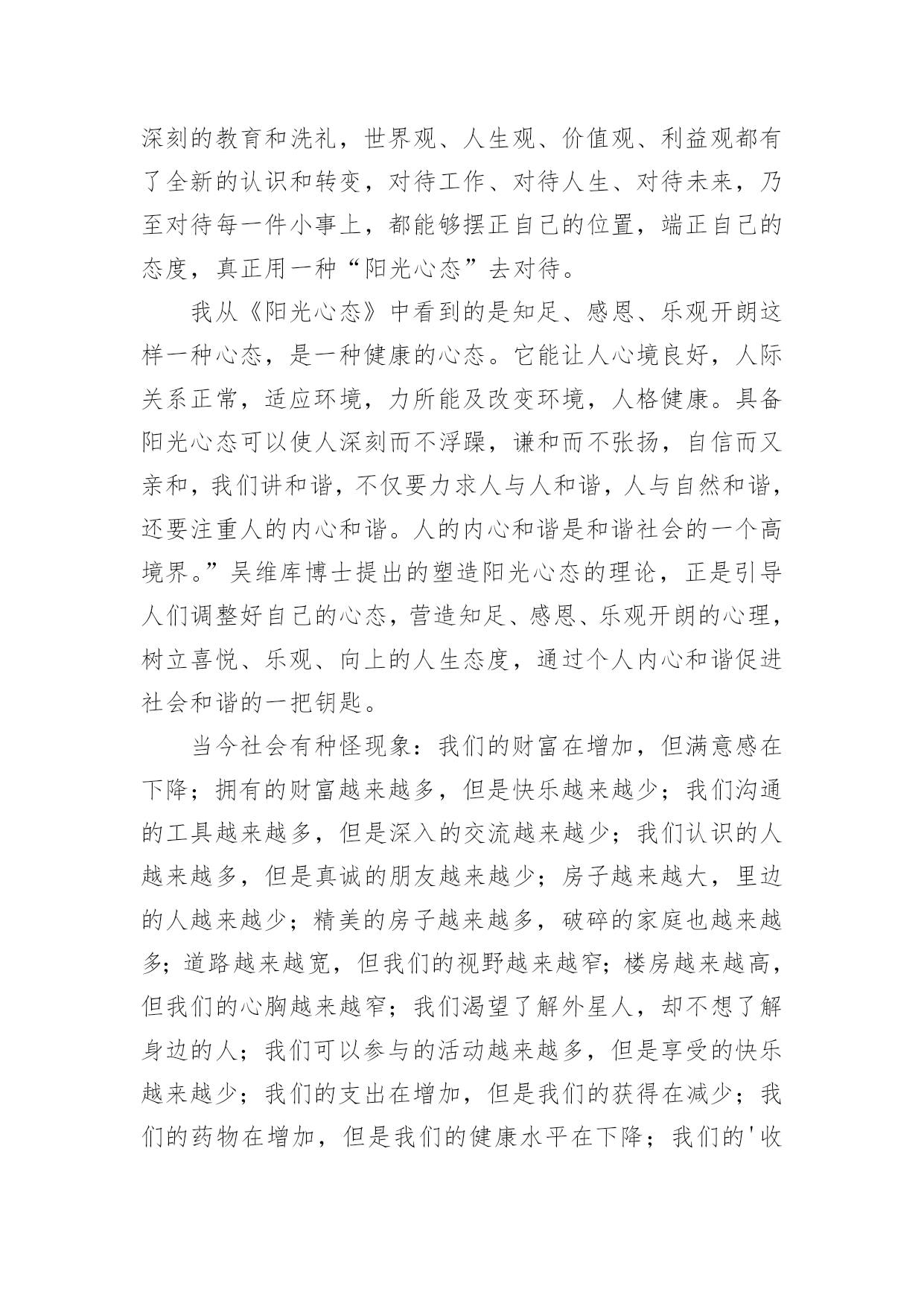 深刻的教育和洗礼，世界观、人生观、价值观、利益观都有了全新的认识和转变，对待工作、对待人生、对待未来，乃至对待每一件小事上，都能够摆正自己的位置，端正自己的态度，真正用一种“阳光心态”去对待。

我从《阳光心态》中看到的是知足、感恩、乐观开朗这样一种心态，是一种健康的心态。它能让人心境良好，人际关系正常，适应环境，力所能及改变环境，人格健康。具备阳光心态可以使人深刻而不浮躁，谦和而不张扬，自信而又亲和，我们讲和谐，不仅要力求人与人和谐，人与自然和谐，还要注重人的内心和谐。人的内心和谐是和谐社会的一个高境界。”吴维库博士提出的塑造阳光心态的理论，正是引导人们调整好自己的心态，营造知足、感恩、乐观开朗的心理，树立喜悦、乐观、向上的人生态度，通过个人内心和谐促进社会和谐的一把钥匙。

当今社会有种怪现象：我们的财富在增加，但满意感在下降；拥有的财富越来越多，但是快乐越来越少；我们沟通的工具越来越多，但是深入的交流越来越少；我们认识的人越来越多，但是真诚的朋友越来越少；房子越来越大，里边的人越来越少；精美的房子越来越多，破碎的家庭也越来越多；道路越来越宽，但我们的视野越来越窄；楼房越来越高，但我们的心胸越来越窄；我们渴望了解外星人，却不想了解身边的人；我们可以参与的活动越来越多，但是享受的快乐越来越少；我们的支出在增加，但是我们的获得在减少；我们的药物在增加，但是我们的健康水平在下降；我们的'收